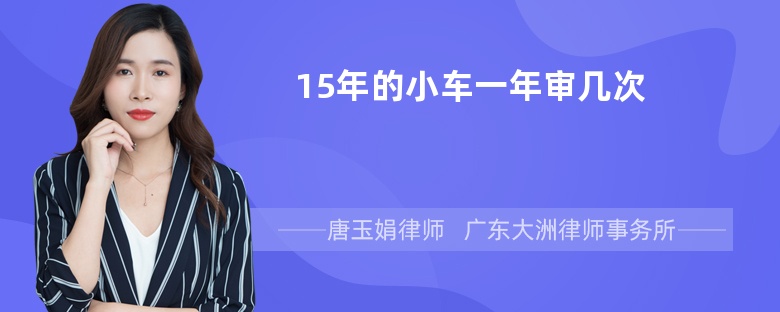 15年的小车一年审几次

——唐玉娟律师　广东大洲律师事务所——